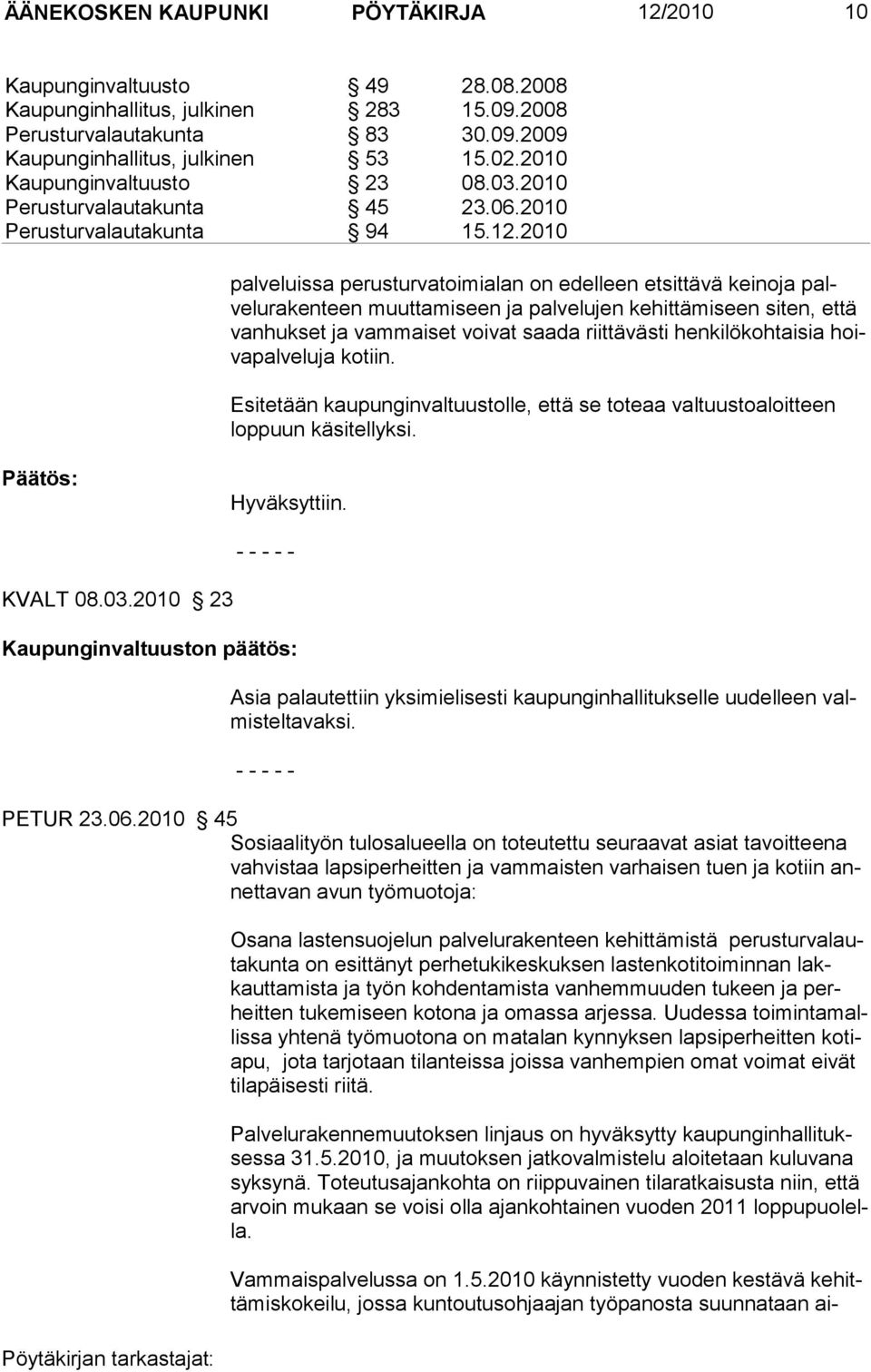 ÄÄNEKOSKEN KAUPUNKI PÖYTÄKIRJA 12/2010 10

| | | |
|---|---|---|
| Kaupunginvaltuusto | § 49 | 28.08.2008 |
| Kaupunginhallitus, julkinen | § 283 | 15.09.2008 |
| Perusturvalautakunta | § 83 | 30.09.2009 |
| Kaupunginhallitus, julkinen | § 53 | 15.02.2010 |
| Kaupunginvaltuusto | § 23 | 08.03.2010 |
| Perusturvalautakunta | § 45 | 23.06.2010 |
| Perusturvalautakunta | § 94 | 15.12.2010 |

palveluissa perusturvatoimialan on edelleen etsittävä keinoja palvelurakenteen muuttamiseen ja palvelujen kehittämiseen siten, että vanhukset ja vammaiset voivat saada riittävästi henkilökohtaisia hoivapalveluja kotiin.

Esitetään kaupunginvaltuustolle, että se toteaa valtuustoaloitteen loppuun käsitellyksi.

Päätös:

Hyväksyttiin.

- - - - -

KVALT 08.03.2010 § 23

Kaupunginvaltuuston päätös:

Asia palautettiin yksimielisesti kaupunginhallitukselle uudelleen valmisteltavaksi.

- - - - -

PETUR 23.06.2010 § 45

Sosiaalityön tulosalueella on toteutettu seuraavat asiat tavoitteena vahvistaa lapsiperheitten ja vammaisten varhaisen tuen ja kotiin annettavan avun työmuotoja:

Osana lastensuojelun palvelurakenteen kehittämistä perusturvalautakunta on esittänyt perhetukikeskuksen lastenkotitoiminnan lakkauttamista ja työn kohdentamista vanhemmuuden tukeen ja perheitten tukemiseen kotona ja omassa arjessa. Uudessa toimintamallissa yhtenä työmuotona on matalan kynnyksen lapsiperheitten kotiapu, jota tarjotaan tilanteissa joissa vanhempien omat voimat eivät tilapäisesti riitä.

Palvelurakennemuutoksen linjaus on hyväksytty kaupunginhallituksessa 31.5.2010, ja muutoksen jatkovalmistelu aloitetaan kuluvana syksynä. Toteutusajankohta on riippuvainen tilaratkaisusta niin, että arvoin mukaan se voisi olla ajankohtainen vuoden 2011 loppupuolella.

Vammaispalvelussa on 1.5.2010 käynnistetty vuoden kestävä kehittämiskokeilu, jossa kuntoutusohjaajan työpanosta suunnataan ai-

Pöytäkirjan tarkastajat: